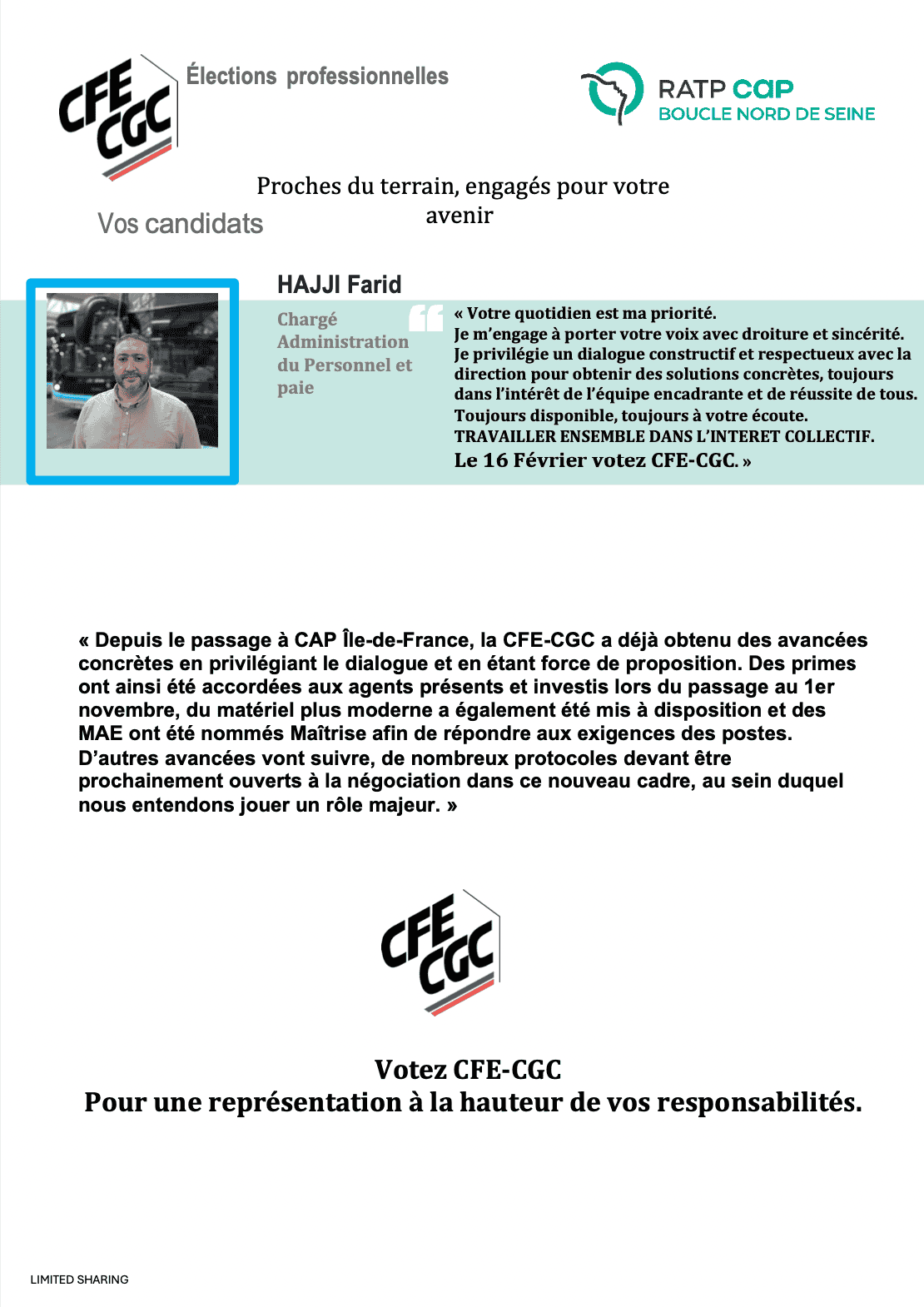 CFE CGC

Élections professionnelles

RATP cap
BOUCLE NORD DE SEINE

Proches du terrain, engagés pour votre avenir

Vos candidats

HAJJI Farid

Chargé Administration du Personnel et paie

« Votre quotidien est ma priorité.
Je m'engage à porter votre voix avec droiture et sincérité.
Je privilégie un dialogue constructif et respectueux avec la direction pour obtenir des solutions concrètes, toujours dans l'intérêt de l'équipe encadrante et de réussite de tous.
Toujours disponible, toujours à votre écoute.
TRAVAILLER ENSEMBLE DANS L'INTERET COLLECTIF.
Le 16 Février votez CFE-CGC. »

« Depuis le passage à CAP Île-de-France, la CFE-CGC a déjà obtenu des avancées concrètes en privilégiant le dialogue et en étant force de proposition. Des primes ont ainsi été accordées aux agents présents et investis lors du passage au 1er novembre, du matériel plus moderne a également été mis à disposition et des MAE ont été nommés Maîtrise afin de répondre aux exigences des postes.
D'autres avancées vont suivre, de nombreux protocoles devant être prochainement ouverts à la négociation dans ce nouveau cadre, au sein duquel nous entendons jouer un rôle majeur. »

CFE CGC

Votez CFE-CGC
Pour une représentation à la hauteur de vos responsabilités.

LIMITED SHARING